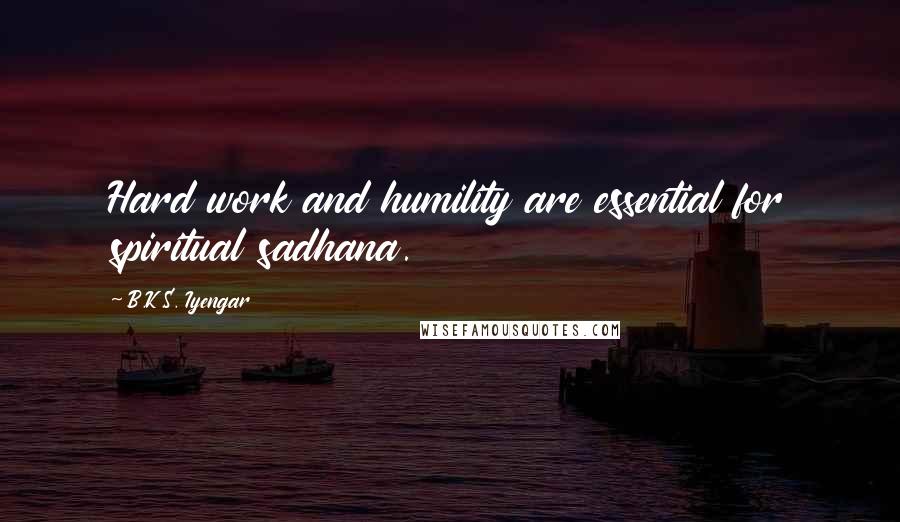 Hard work and humility are essential for spiritual sadhana.

~B.K.S. Iyengar

WISEFAMOUSQUOTES.COM